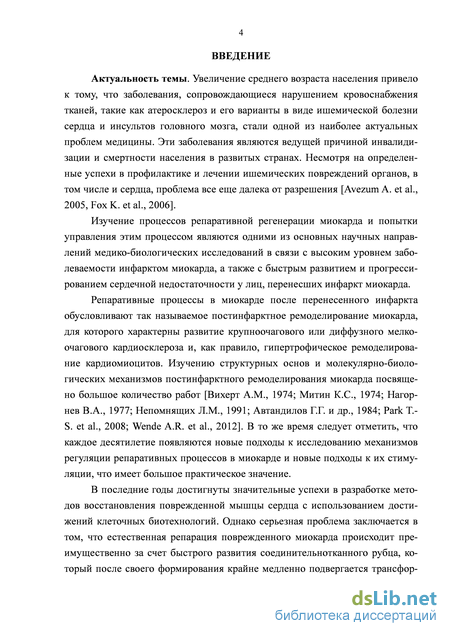 4

ВВЕДЕНИЕ

Актуальность темы. Увеличение среднего возраста населения привело к тому, что заболевания, сопровождающиеся нарушением кровоснабжения тканей, такие как атеросклероз и его варианты в виде ишемической болезни сердца и инсультов головного мозга, стали одной из наиболее актуальных проблем медицины. Эти заболевания являются ведущей причиной инвалидизации и смертности населения в развитых странах. Несмотря на определенные успехи в профилактике и лечении ишемических повреждений органов, в том числе и сердца, проблема все еще далека от разрешения [Avezum A. et al., 2005, Fox K. et al., 2006].

Изучение процессов репаративной регенерации миокарда и попытки управления этим процессом являются одними из основных научных направлений медико-биологических исследований в связи с высоким уровнем заболеваемости инфарктом миокарда, а также с быстрым развитием и прогрессированием сердечной недостаточности у лиц, перенесших инфаркт миокарда.

Репаративные процессы в миокарде после перенесенного инфаркта обусловливают так называемое постинфарктное ремоделирование миокарда, для которого характерны развитие крупноочагового или диффузного мелкоочагового кардиосклероза и, как правило, гипертрофическое ремоделирование кардиомиоцитов. Изучению структурных основ и молекулярно-биологических механизмов постинфарктного ремоделирования миокарда посвящено большое количество работ [Вихерт А.М., 1974; Митин К.С., 1974; Нагорнев В.А., 1977; Непомнящих Л.М., 1991; Автандилов Г.Г. и др., 1984; Park T.-S. et al., 2008; Wende A.R. et al., 2012]. В то же время следует отметить, что каждое десятилетие появляются новые подходы к исследованию механизмов регуляции репаративных процессов в миокарде и новые подходы к их стимуляции, что имеет большое практическое значение.

В последние годы достигнуты значительные успехи в разработке методов восстановления поврежденной мышцы сердца с использованием достижений клеточных биотехнологий. Однако серьезная проблема заключается в том, что естественная репарация поврежденного миокарда происходит преимущественно за счет быстрого развития соединительнотканного рубца, который после своего формирования крайне медленно подвергается трансфор-

dsLib.net
библиотека диссертаций